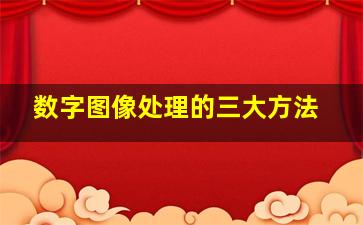 数字图像处理的三大方法